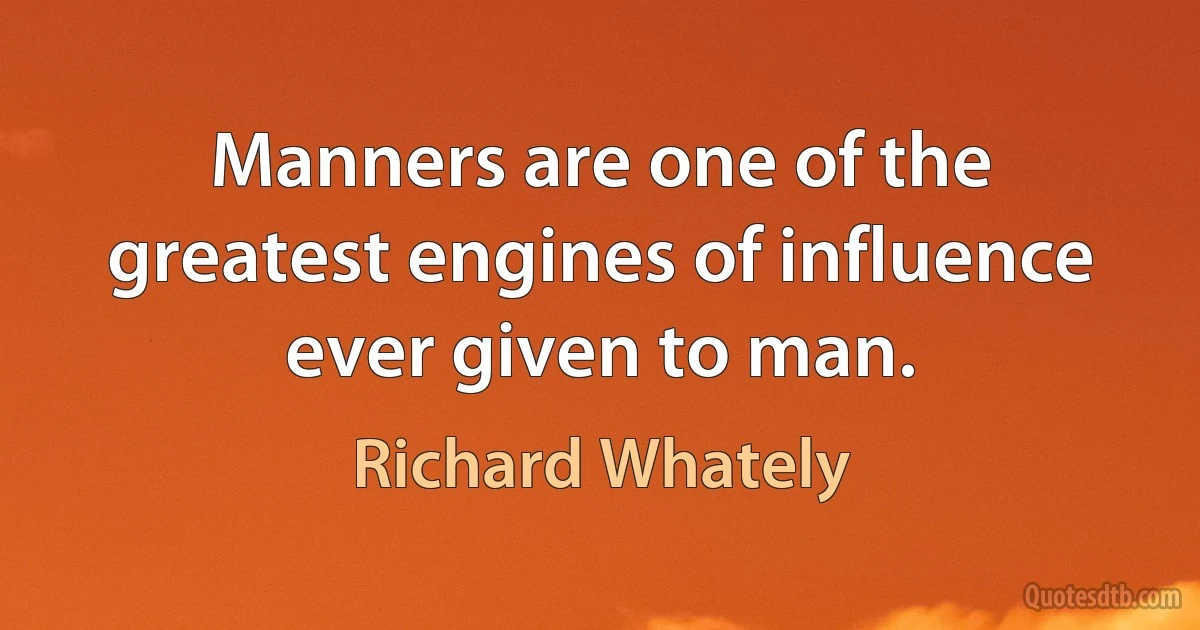 Manners are one of the greatest engines of influence ever given to man.

Richard Whately

Quotesdtb.com